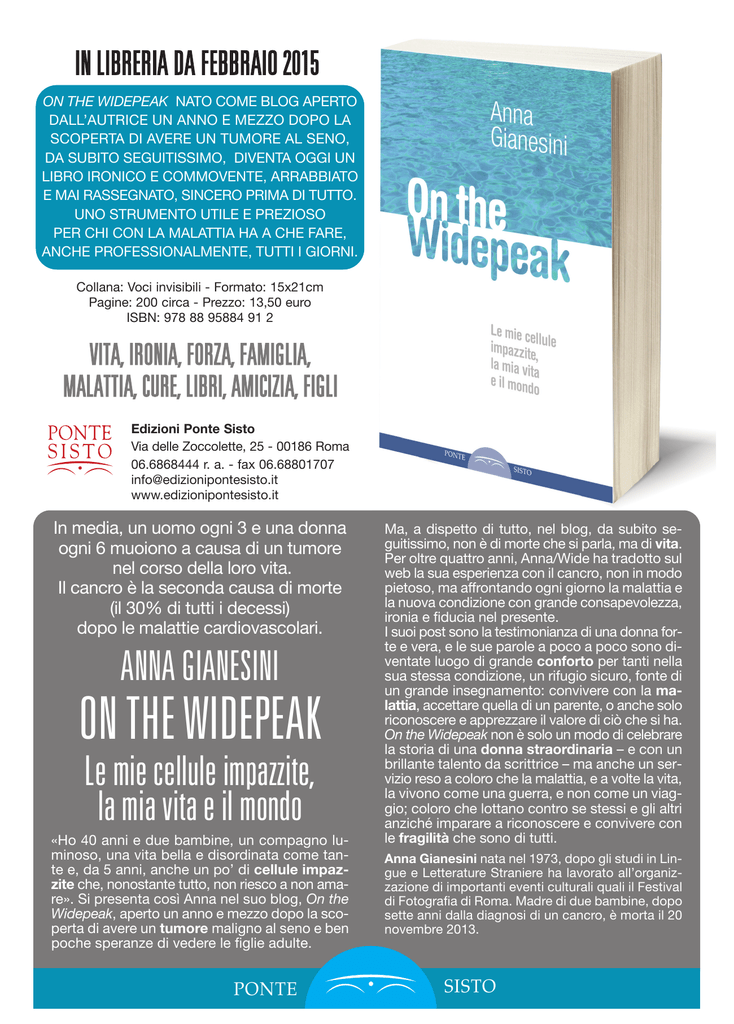 IN LIBRERIA DA FEBBRAIO 2015

ON THE WIDEPEAK NATO COME BLOG APERTO DALL'AUTRICE UN ANNO E MEZZO DOPO LA SCOPERTA DI AVERE UN TUMORE AL SENO, DA SUBITO SEGUITISSIMO, DIVENTA OGGI UN LIBRO IRONICO E COMMOVENTE, ARRABBIATO E MAI RASSEGNATO, SINCERO PRIMA DI TUTTO. UNO STRUMENTO UTILE E PREZIOSO PER CHI CON LA MALATTIA HA A CHE FARE, ANCHE PROFESSIONALMENTE, TUTTI I GIORNI.

Collana: Voci invisibili - Formato: 15x21cm
Pagine: 200 circa - Prezzo: 13,50 euro
ISBN: 978 88 95884 91 2

VITA, IRONIA, FORZA, FAMIGLIA, MALATTIA, CURE, LIBRI, AMICIZIA, FIGLI

PONTE SISTO

Edizioni Ponte Sisto
Via delle Zoccolette, 25 - 00186 Roma
06.6868444 r. a. - fax 06.68801707
info@edizionipontesisto.it
www.edizionipontesisto.it

Anna Gianesini
On the Widepeak
Le mie cellule impazzite, la mia vita e il mondo
PONTE SISTO

In media, un uomo ogni 3 e una donna ogni 6 muoiono a causa di un tumore nel corso della loro vita.
Il cancro è la seconda causa di morte (il 30% di tutti i decessi) dopo le malattie cardiovascolari.

ANNA GIANESINI
ON THE WIDEPEAK
Le mie cellule impazzite, la mia vita e il mondo

«Ho 40 anni e due bambine, un compagno luminoso, una vita bella e disordinata come tante e, da 5 anni, anche un po' di cellule impazzite che, nonostante tutto, non riesco a non amare». Si presenta così Anna nel suo blog, On the Widepeak, aperto un anno e mezzo dopo la scoperta di avere un tumore maligno al seno e ben poche speranze di vedere le figlie adulte.

Ma, a dispetto di tutto, nel blog, da subito seguitissimo, non è di morte che si parla, ma di vita. Per oltre quattro anni, Anna/Wide ha tradotto sul web la sua esperienza con il cancro, non in modo pietoso, ma affrontando ogni giorno la malattia e la nuova condizione con grande consapevolezza, ironia e fiducia nel presente.
I suoi post sono la testimonianza di una donna forte e vera, e le sue parole a poco a poco sono diventate luogo di grande conforto per tanti nella sua stessa condizione, un rifugio sicuro, fonte di un grande insegnamento: convivere con la malattia, accettare quella di un parente, o anche solo riconoscere e apprezzare il valore di ciò che si ha. On the Widepeak non è solo un modo di celebrare la storia di una donna straordinaria – e con un brillante talento da scrittrice – ma anche un servizio reso a coloro che la malattia, e a volte la vita, la vivono come una guerra, e non come un viaggio; coloro che lottano contro se stessi e gli altri anziché imparare a riconoscere e convivere con le fragilità che sono di tutti.

Anna Gianesini nata nel 1973, dopo gli studi in Lingue e Letterature Straniere ha lavorato all'organizzazione di importanti eventi culturali quali il Festival di Fotografia di Roma. Madre di due bambine, dopo sette anni dalla diagnosi di un cancro, è morta il 20 novembre 2013.

PONTE SISTO